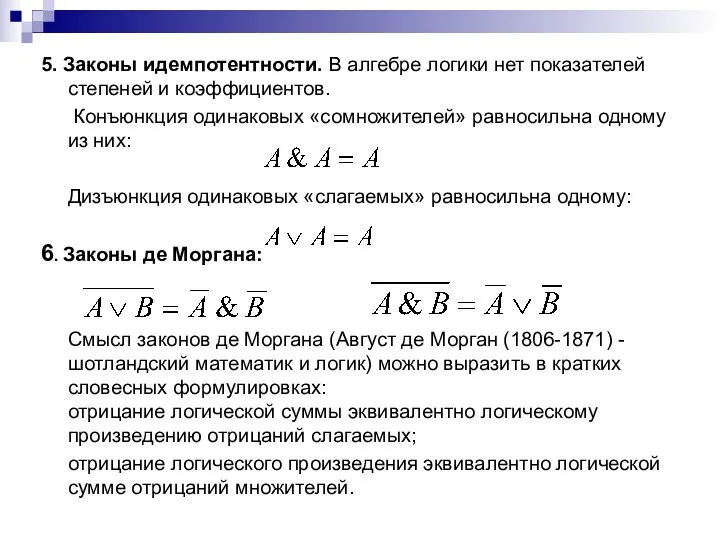 5. Законы идемпотентности. В алгебре логики нет показателей степеней и коэффициентов.

Конъюнкция одинаковых «сомножителей» равносильна одному из них:

$A \& A = A$

Дизъюнкция одинаковых «слагаемых» равносильна одному:

$A \vee A = A$

6. Законы де Моргана:

$\overline{A \vee B} = \overline{A} \& \overline{B}$ $\overline{A \& B} = \overline{A} \vee \overline{B}$

Смысл законов де Моргана (Август де Морган (1806-1871) - шотландский математик и логик) можно выразить в кратких словесных формулировках:
отрицание логической суммы эквивалентно логическому произведению отрицаний слагаемых;

отрицание логического произведения эквивалентно логической сумме отрицаний множителей.